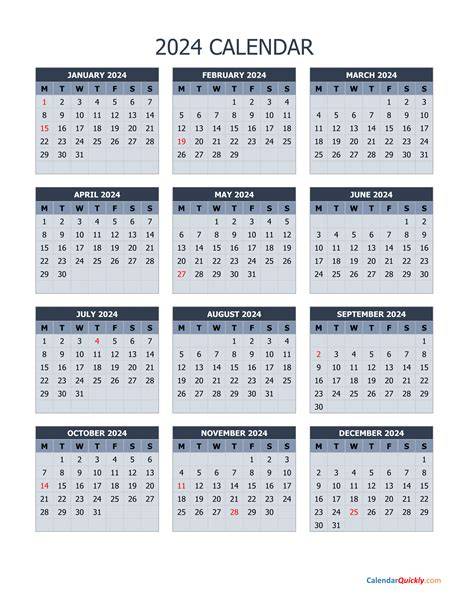 2024 CALENDAR

JANUARY 2024

| M | T | W | T | F | S | S |
|---|---|---|---|---|---|---|
| 1 | 2 | 3 | 4 | 5 | 6 | 7 |
| 8 | 9 | 10 | 11 | 12 | 13 | 14 |
| 15 | 16 | 17 | 18 | 19 | 20 | 21 |
| 22 | 23 | 24 | 25 | 26 | 27 | 28 |
| 29 | 30 | 31 | | | | |

FEBRUARY 2024

| M | T | W | T | F | S | S |
|---|---|---|---|---|---|---|
| | | | 1 | 2 | 3 | 4 |
| 5 | 6 | 7 | 8 | 9 | 10 | 11 |
| 12 | 13 | 14 | 15 | 16 | 17 | 18 |
| 19 | 20 | 21 | 22 | 23 | 24 | 25 |
| 26 | 27 | 28 | 29 | | | |

MARCH 2024

| M | T | W | T | F | S | S |
|---|---|---|---|---|---|---|
| | | | | 1 | 2 | 3 |
| 4 | 5 | 6 | 7 | 8 | 9 | 10 |
| 11 | 12 | 13 | 14 | 15 | 16 | 17 |
| 18 | 19 | 20 | 21 | 22 | 23 | 24 |
| 25 | 26 | 27 | 28 | 29 | 30 | 31 |

APRIL 2024

| M | T | W | T | F | S | S |
|---|---|---|---|---|---|---|
| 1 | 2 | 3 | 4 | 5 | 6 | 7 |
| 8 | 9 | 10 | 11 | 12 | 13 | 14 |
| 15 | 16 | 17 | 18 | 19 | 20 | 21 |
| 22 | 23 | 24 | 25 | 26 | 27 | 28 |
| 29 | 30 | | | | | |

MAY 2024

| M | T | W | T | F | S | S |
|---|---|---|---|---|---|---|
| | | 1 | 2 | 3 | 4 | 5 |
| 6 | 7 | 8 | 9 | 10 | 11 | 12 |
| 13 | 14 | 15 | 16 | 17 | 18 | 19 |
| 20 | 21 | 22 | 23 | 24 | 25 | 26 |
| 27 | 28 | 29 | 30 | 31 | | |

JUNE 2024

| M | T | W | T | F | S | S |
|---|---|---|---|---|---|---|
| | | | | | 1 | 2 |
| 3 | 4 | 5 | 6 | 7 | 8 | 9 |
| 10 | 11 | 12 | 13 | 14 | 15 | 16 |
| 17 | 18 | 19 | 20 | 21 | 22 | 23 |
| 24 | 25 | 26 | 27 | 28 | 29 | 30 |

JULY 2024

| M | T | W | T | F | S | S |
|---|---|---|---|---|---|---|
| 1 | 2 | 3 | 4 | 5 | 6 | 7 |
| 8 | 9 | 10 | 11 | 12 | 13 | 14 |
| 15 | 16 | 17 | 18 | 19 | 20 | 21 |
| 22 | 23 | 24 | 25 | 26 | 27 | 28 |
| 29 | 30 | 31 | | | | |

AUGUST 2024

| M | T | W | T | F | S | S |
|---|---|---|---|---|---|---|
| | | | 1 | 2 | 3 | 4 |
| 5 | 6 | 7 | 8 | 9 | 10 | 11 |
| 12 | 13 | 14 | 15 | 16 | 17 | 18 |
| 19 | 20 | 21 | 22 | 23 | 24 | 25 |
| 26 | 27 | 28 | 29 | 30 | 31 | |

SEPTEMBER 2024

| M | T | W | T | F | S | S |
|---|---|---|---|---|---|---|
| | | | | | | 1 |
| 2 | 3 | 4 | 5 | 6 | 7 | 8 |
| 9 | 10 | 11 | 12 | 13 | 14 | 15 |
| 16 | 17 | 18 | 19 | 20 | 21 | 22 |
| 23 | 24 | 25 | 26 | 27 | 28 | 29 |
| 30 | | | | | | |

OCTOBER 2024

| M | T | W | T | F | S | S |
|---|---|---|---|---|---|---|
| | 1 | 2 | 3 | 4 | 5 | 6 |
| 7 | 8 | 9 | 10 | 11 | 12 | 13 |
| 14 | 15 | 16 | 17 | 18 | 19 | 20 |
| 21 | 22 | 23 | 24 | 25 | 26 | 27 |
| 28 | 29 | 30 | 31 | | | |

NOVEMBER 2024

| M | T | W | T | F | S | S |
|---|---|---|---|---|---|---|
| | | | | 1 | 2 | 3 |
| 4 | 5 | 6 | 7 | 8 | 9 | 10 |
| 11 | 12 | 13 | 14 | 15 | 16 | 17 |
| 18 | 19 | 20 | 21 | 22 | 23 | 24 |
| 25 | 26 | 27 | 28 | 29 | 30 | |

DECEMBER 2024

| M | T | W | T | F | S | S |
|---|---|---|---|---|---|---|
| | | | | | | 1 |
| 2 | 3 | 4 | 5 | 6 | 7 | 8 |
| 9 | 10 | 11 | 12 | 13 | 14 | 15 |
| 16 | 17 | 18 | 19 | 20 | 21 | 22 |
| 23 | 24 | 25 | 26 | 27 | 28 | 29 |
| 30 | 31 | | | | | |

CalendarQuickly.com